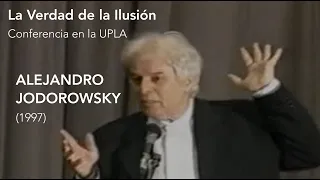 La Verdad de la Ilusión
Conferencia en la UPLA

ALEJANDRO JODOROWSKY
(1997)